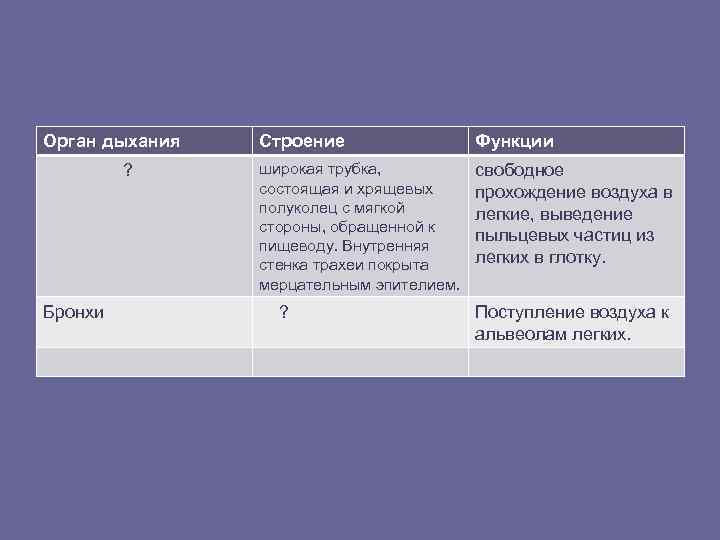 | Орган дыхания | Строение | Функции |
|---|---|---|
| ? | широкая трубка, состоящая и хрящевых полуколец с мягкой стороны, обращенной к пищеводу. Внутренняя стенка трахеи покрыта мерцательным эпителием. | свободное прохождение воздуха в легкие, выведение пыльцевых частиц из легких в глотку. |
| Бронхи | ? | Поступление воздуха к альвеолам легких. |
| | | |